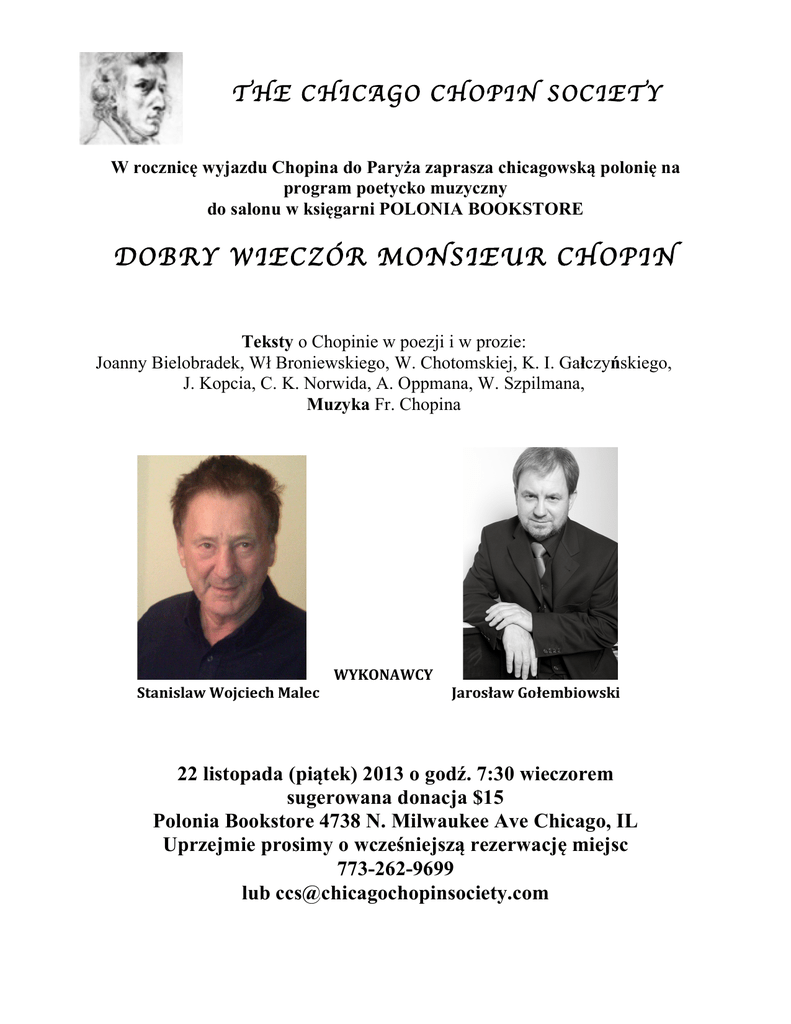 THE CHICAGO CHOPIN SOCIETY

W rocznicę wyjazdu Chopina do Paryża zaprasza chicagowską polonię na program poetycko muzyczny do salonu w księgarni POLONIA BOOKSTORE

DOBRY WIECZÓR MONSIEUR CHOPIN

Teksty o Chopinie w poezji i w prozie:
Joanny Bielobradek, Wł Broniewskiego, W. Chotomskiej, K. I. Gałczyńskiego, J. Kopcia, C. K. Norwida, A. Oppmana, W. Szpilmana,
Muzyka Fr. Chopina

WYKONAWCY
Stanislaw Wojciech Malec
Jarosław Gołembiowski

22 listopada (piątek) 2013 o godź. 7:30 wieczorem
sugerowana donacja $15
Polonia Bookstore 4738 N. Milwaukee Ave Chicago, IL
Uprzejmie prosimy o wcześniejszą rezerwację miejsc
773-262-9699
lub ccs@chicagochopinsociety.com